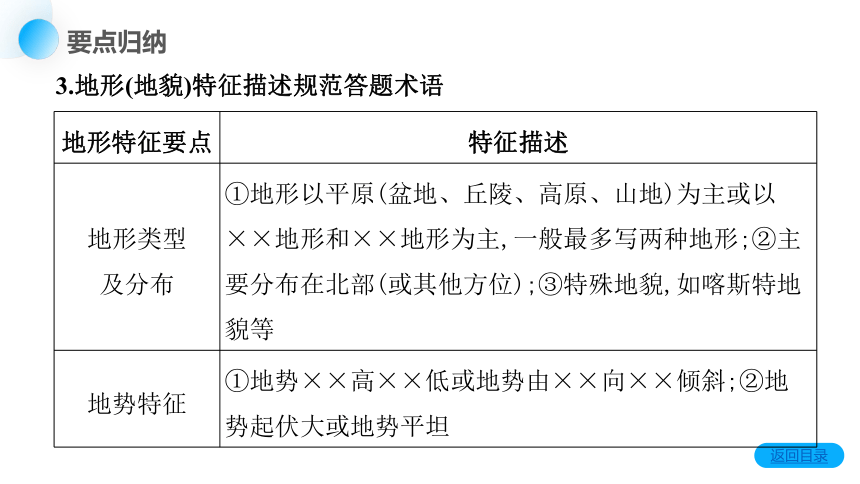 要点归纳

3.地形(地貌)特征描述规范答题术语

| 地形特征要点 | 特征描述 |
|---|---|
| 地形类型及分布 | ①地形以平原(盆地、丘陵、高原、山地)为主或以××地形和××地形为主,一般最多写两种地形;②主要分布在北部(或其他方位);③特殊地貌,如喀斯特地貌等 |
| 地势特征 | ①地势××高××低或地势由××向××倾斜;②地势起伏大或地势平坦 |

返回目录